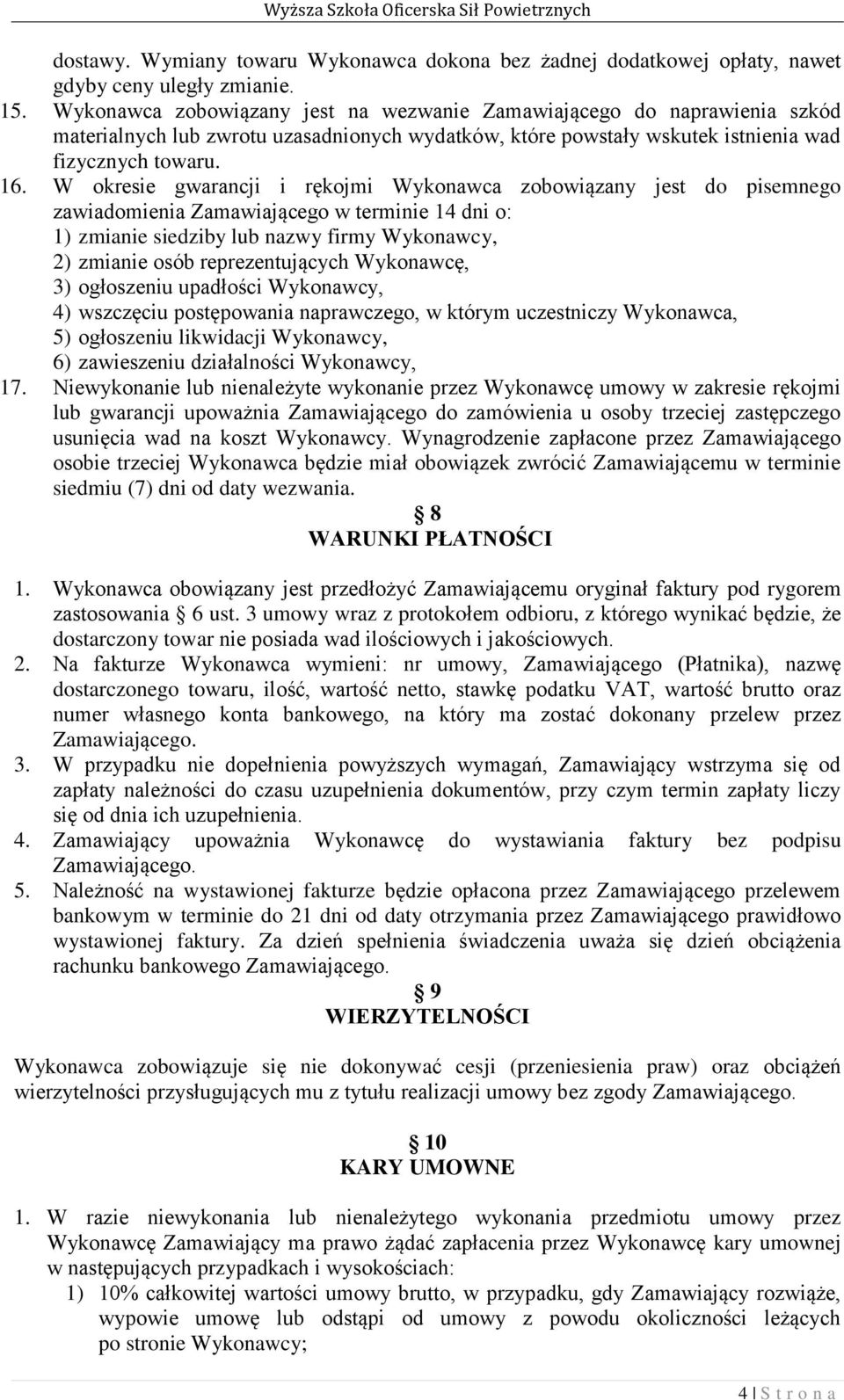 Wyższa Szkoła Oficerska Sił Powietrznych

dostawy. Wymiany towaru Wykonawca dokona bez żadnej dodatkowej opłaty, nawet gdyby ceny uległy zmianie.

15. Wykonawca zobowiązany jest na wezwanie Zamawiającego do naprawienia szkód materialnych lub zwrotu uzasadnionych wydatków, które powstały wskutek istnienia wad fizycznych towaru.

16. W okresie gwarancji i rękojmi Wykonawca zobowiązany jest do pisemnego zawiadomienia Zamawiającego w terminie 14 dni o:
1) zmianie siedziby lub nazwy firmy Wykonawcy,
2) zmianie osób reprezentujących Wykonawcę,
3) ogłoszeniu upadłości Wykonawcy,
4) wszczęciu postępowania naprawczego, w którym uczestniczy Wykonawca,
5) ogłoszeniu likwidacji Wykonawcy,
6) zawieszeniu działalności Wykonawcy,

17. Niewykonanie lub nienależyte wykonanie przez Wykonawcę umowy w zakresie rękojmi lub gwarancji upoważnia Zamawiającego do zamówienia u osoby trzeciej zastępczego usunięcia wad na koszt Wykonawcy. Wynagrodzenie zapłacone przez Zamawiającego osobie trzeciej Wykonawca będzie miał obowiązek zwrócić Zamawiającemu w terminie siedmiu (7) dni od daty wezwania.

§ 8
WARUNKI PŁATNOŚCI

1. Wykonawca obowiązany jest przedłożyć Zamawiającemu oryginał faktury pod rygorem zastosowania § 6 ust. 3 umowy wraz z protokołem odbioru, z którego wynikać będzie, że dostarczony towar nie posiada wad ilościowych i jakościowych.
2. Na fakturze Wykonawca wymieni: nr umowy, Zamawiającego (Płatnika), nazwę dostarczonego towaru, ilość, wartość netto, stawkę podatku VAT, wartość brutto oraz numer własnego konta bankowego, na który ma zostać dokonany przelew przez Zamawiającego.
3. W przypadku nie dopełnienia powyższych wymagań, Zamawiający wstrzyma się od zapłaty należności do czasu uzupełnienia dokumentów, przy czym termin zapłaty liczy się od dnia ich uzupełnienia.
4. Zamawiający upoważnia Wykonawcę do wystawiania faktury bez podpisu Zamawiającego.
5. Należność na wystawionej fakturze będzie opłacona przez Zamawiającego przelewem bankowym w terminie do 21 dni od daty otrzymania przez Zamawiającego prawidłowo wystawionej faktury. Za dzień spełnienia świadczenia uważa się dzień obciążenia rachunku bankowego Zamawiającego.

§ 9
WIERZYTELNOŚCI

Wykonawca zobowiązuje się nie dokonywać cesji (przeniesienia praw) oraz obciążeń wierzytelności przysługujących mu z tytułu realizacji umowy bez zgody Zamawiającego.

§ 10
KARY UMOWNE

1. W razie niewykonania lub nienależytego wykonania przedmiotu umowy przez Wykonawcę Zamawiający ma prawo żądać zapłacenia przez Wykonawcę kary umownej w następujących przypadkach i wysokościach:
1) 10% całkowitej wartości umowy brutto, w przypadku, gdy Zamawiający rozwiąże, wypowie umowę lub odstąpi od umowy z powodu okoliczności leżących po stronie Wykonawcy;

4 | S t r o n a